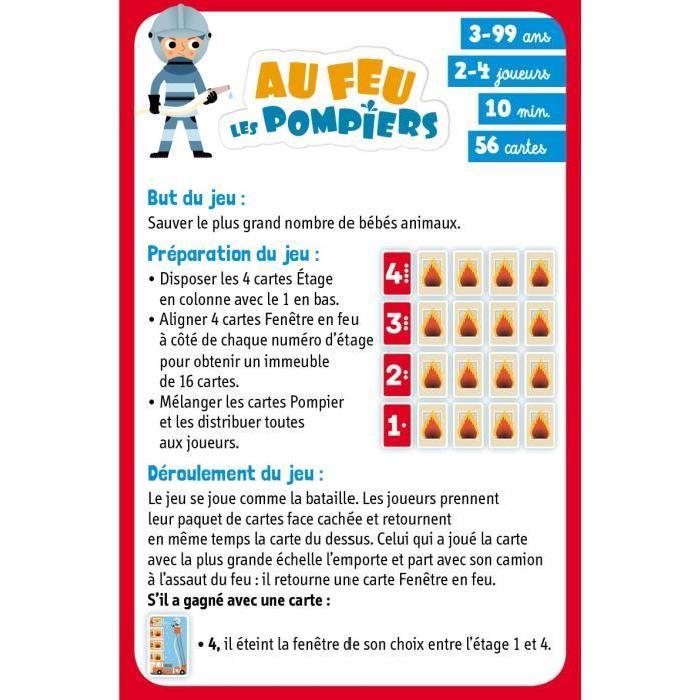 AU FEU LES POMPIERS

3-99 ans
2-4 joueurs
10 min.
56 cartes

But du jeu :
Sauver le plus grand nombre de bébés animaux.

Préparation du jeu :
• Disposer les 4 cartes Étage en colonne avec le 1 en bas.
• Aligner 4 cartes Fenêtre en feu à côté de chaque numéro d'étage pour obtenir un immeuble de 16 cartes.
• Mélanger les cartes Pompier et les distribuer toutes aux joueurs.

4
3
2
1

Déroulement du jeu :
Le jeu se joue comme la bataille. Les joueurs prennent leur paquet de cartes face cachée et retournent en même temps la carte du dessus. Celui qui a joué la carte avec la plus grande échelle l'emporte et part avec son camion à l'assaut du feu : il retourne une carte Fenêtre en feu.
S'il a gagné avec une carte :

• 4, il éteint la fenêtre de son choix entre l'étage 1 et 4.